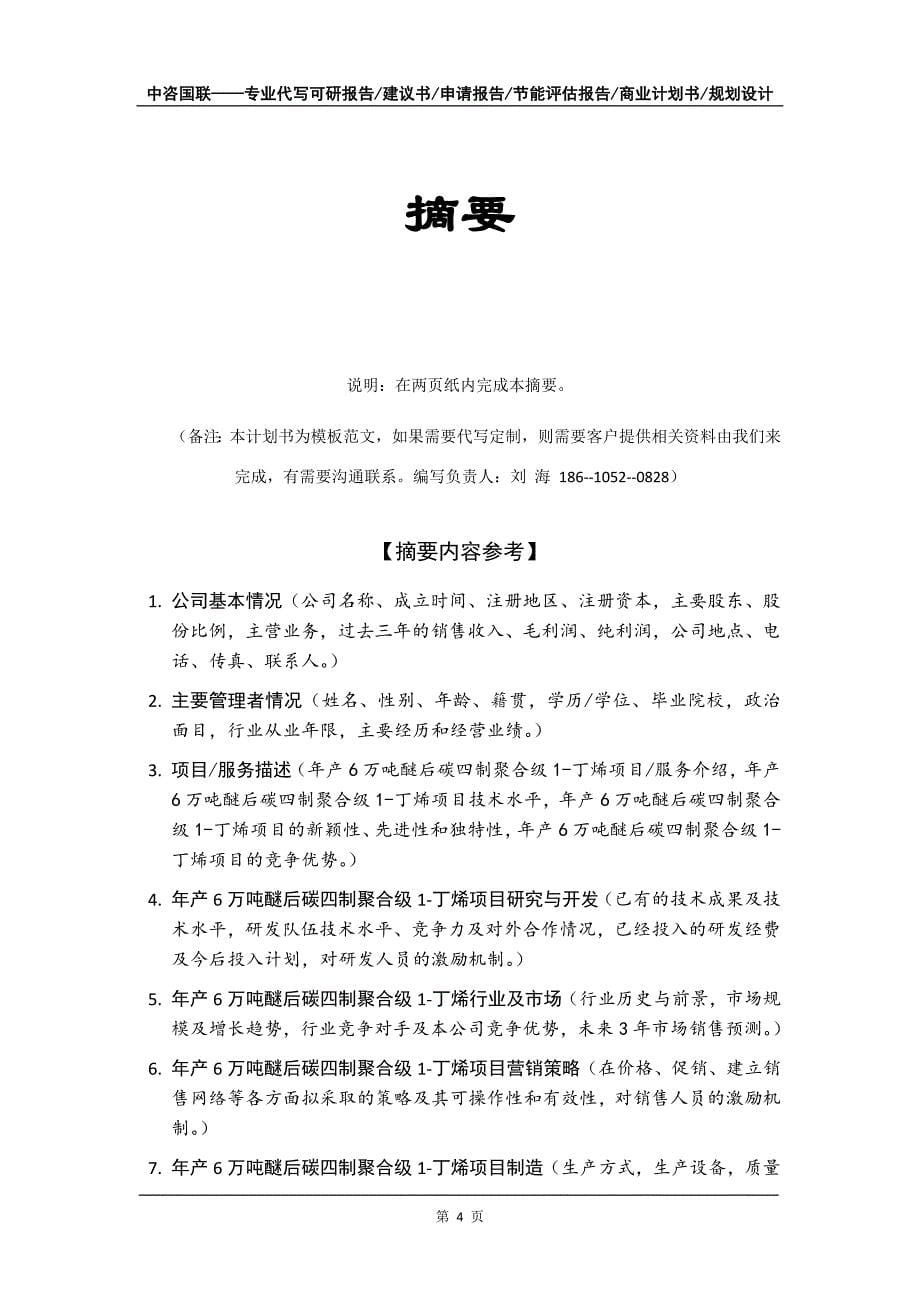 中咨国联——专业代写可研报告/建议书/申请报告/节能评估报告/商业计划书/规划设计

摘要

说明：在两页纸内完成本摘要。

（备注：本计划书为模板范文，如果需要代写定制，则需要客户提供相关资料由我们来完成，有需要沟通联系。编写负责人：刘 海 186--1052--0828）

【摘要内容参考】

1. 公司基本情况（公司名称、成立时间、注册地区、注册资本，主要股东、股份比例，主营业务，过去三年的销售收入、毛利润、纯利润，公司地点、电话、传真、联系人。）

2. 主要管理者情况（姓名、性别、年龄、籍贯，学历/学位、毕业院校，政治面目，行业从业年限，主要经历和经营业绩。）

3. 项目/服务描述（年产 6 万吨醚后碳四制聚合级 1-丁烯项目/服务介绍，年产 6 万吨醚后碳四制聚合级 1-丁烯项目技术水平，年产 6 万吨醚后碳四制聚合级 1-丁烯项目的新颖性、先进性和独特性，年产 6 万吨醚后碳四制聚合级 1-丁烯项目的竞争优势。）

4. 年产 6 万吨醚后碳四制聚合级 1-丁烯项目研究与开发（已有的技术成果及技术水平，研发队伍技术水平、竞争力及对外合作情况，已经投入的研发经费及今后投入计划，对研发人员的激励机制。）

5. 年产 6 万吨醚后碳四制聚合级 1-丁烯行业及市场（行业历史与前景，市场规模及增长趋势，行业竞争对手及本公司竞争优势，未来 3 年市场销售预测。）

6. 年产 6 万吨醚后碳四制聚合级 1-丁烯项目营销策略（在价格、促销、建立销售网络等各方面拟采取的策略及其可操作性和有效性，对销售人员的激励机制。）

7. 年产 6 万吨醚后碳四制聚合级 1-丁烯项目制造（生产方式，生产设备，质量

第 4 页